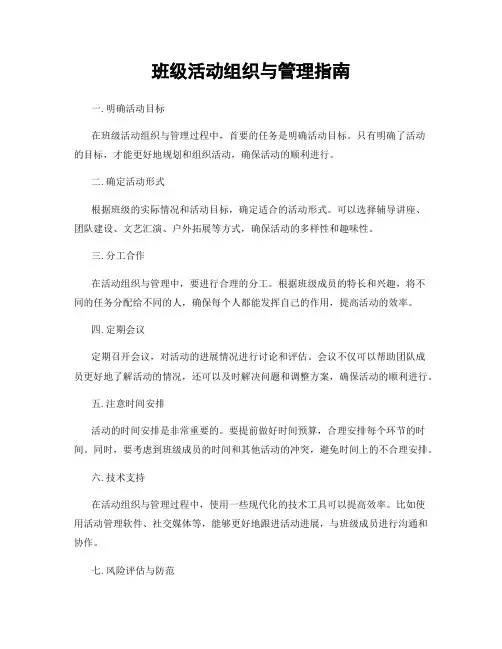 班级活动组织与管理指南

一. 明确活动目标

在班级活动组织与管理过程中，首要的任务是明确活动目标。只有明确了活动的目标，才能更好地规划和组织活动，确保活动的顺利进行。

二. 确定活动形式

根据班级的实际情况和活动目标，确定适合的活动形式。可以选择辅导讲座、团队建设、文艺汇演、户外拓展等方式，确保活动的多样性和趣味性。

三. 分工合作

在活动组织与管理中，要进行合理的分工。根据班级成员的特长和兴趣，将不同的任务分配给不同的人，确保每个人都能发挥自己的作用，提高活动的效率。

四. 定期会议

定期召开会议，对活动的进展情况进行讨论和评估。会议不仅可以帮助团队成员更好地了解活动的情况，还可以及时解决问题和调整方案，确保活动的顺利进行。

五. 注意时间安排

活动的时间安排是非常重要的。要提前做好时间预算，合理安排每个环节的时间。同时，要考虑到班级成员的时间和其他活动的冲突，避免时间上的不合理安排。

六. 技术支持

在活动组织与管理过程中，使用一些现代化的技术工具可以提高效率。比如使用活动管理软件、社交媒体等，能够更好地跟进活动进展，与班级成员进行沟通和协作。

七. 风险评估与防范